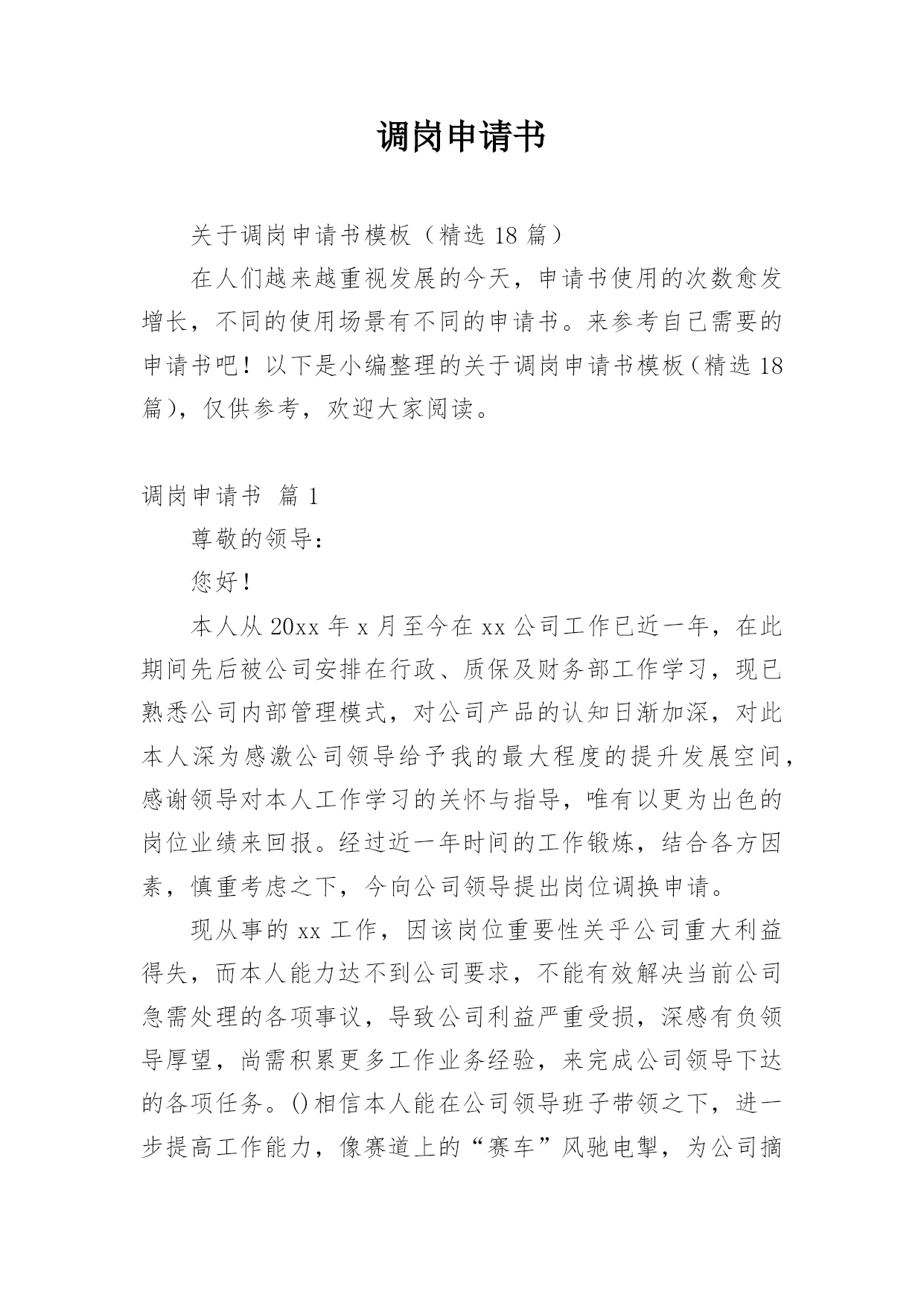 调岗申请书

关于调岗申请书模板（精选 18 篇）

在人们越来越重视发展的今天，申请书使用的次数愈发增长，不同的使用场景有不同的申请书。来参考自己需要的申请书吧！以下是小编整理的关于调岗申请书模板（精选 18 篇），仅供参考，欢迎大家阅读。

调岗申请书 篇 1

尊敬的领导：

您好！

本人从 20xx 年 x 月至今在 xx 公司工作已近一年，在此期间先后被公司安排在行政、质保及财务部工作学习，现已熟悉公司内部管理模式，对公司产品的认知日渐加深，对此本人深为感激公司领导给予我的最大程度的提升发展空间，感谢领导对本人工作学习的关怀与指导，唯有以更为出色的岗位业绩来回报。经过近一年时间的工作锻炼，结合各方因素，慎重考虑之下，今向公司领导提出岗位调换申请。

现从事的 xx 工作，因该岗位重要性关乎公司重大利益得失，而本人能力达不到公司要求，不能有效解决当前公司急需处理的各项事议，导致公司利益严重受损，深感有负领导厚望，尚需积累更多工作业务经验，来完成公司领导下达的各项任务。()相信本人能在公司领导班子带领之下，进一步提高工作能力，像赛道上的“赛车”风驰电掣，为公司摘